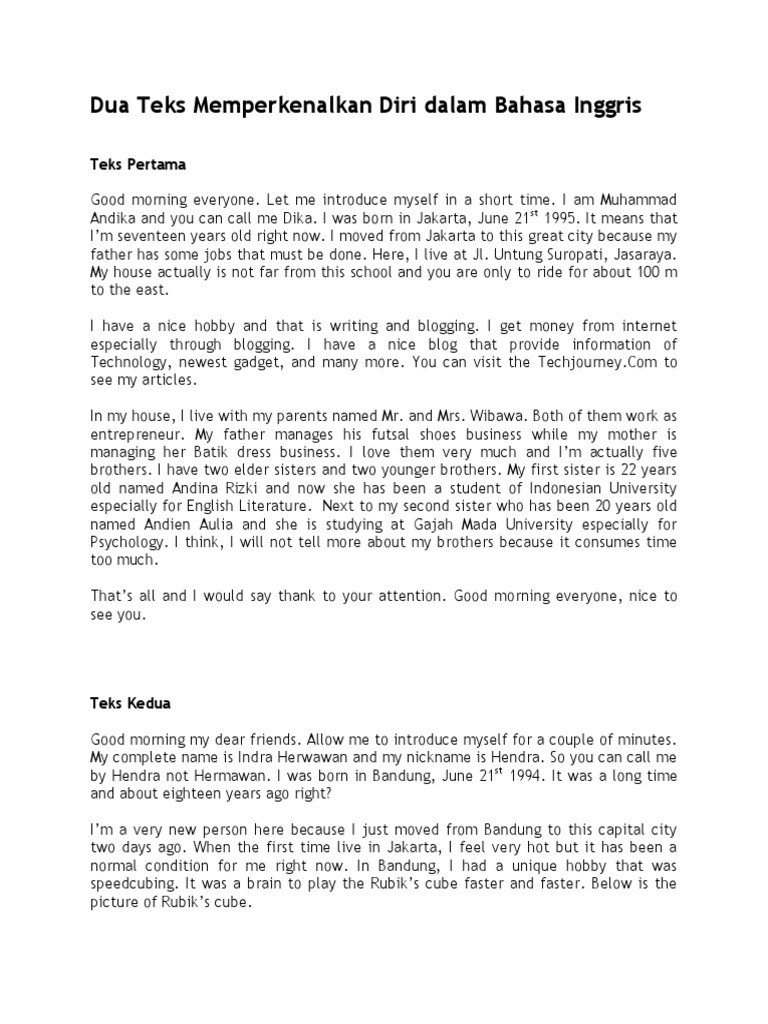 Dua Teks Memperkenalkan Diri dalam Bahasa Inggris

Teks Pertama

Good morning everyone. Let me introduce myself in a short time. I am Muhammad Andika and you can call me Dika. I was born in Jakarta, June 21$^{st}$ 1995. It means that I'm seventeen years old right now. I moved from Jakarta to this great city because my father has some jobs that must be done. Here, I live at Jl. Untung Suropati, Jasaraya. My house actually is not far from this school and you are only to ride for about 100 m to the east.

I have a nice hobby and that is writing and blogging. I get money from internet especially through blogging. I have a nice blog that provide information of Technology, newest gadget, and many more. You can visit the Techjourney.Com to see my articles.

In my house, I live with my parents named Mr. and Mrs. Wibawa. Both of them work as entrepreneur. My father manages his futsal shoes business while my mother is managing her Batik dress business. I love them very much and I'm actually five brothers. I have two elder sisters and two younger brothers. My first sister is 22 years old named Andina Rizki and now she has been a student of Indonesian University especially for English Literature. Next to my second sister who has been 20 years old named Andien Aulia and she is studying at Gajah Mada University especially for Psychology. I think, I will not tell more about my brothers because it consumes time too much.

That's all and I would say thank to your attention. Good morning everyone, nice to see you.

Teks Kedua

Good morning my dear friends. Allow me to introduce myself for a couple of minutes. My complete name is Indra Herwawan and my nickname is Hendra. So you can call me by Hendra not Hermawan. I was born in Bandung, June 21$^{st}$ 1994. It was a long time and about eighteen years ago right?

I'm a very new person here because I just moved from Bandung to this capital city two days ago. When the first time live in Jakarta, I feel very hot but it has been a normal condition for me right now. In Bandung, I had a unique hobby that was speedcubing. It was a brain to play the Rubik's cube faster and faster. Below is the picture of Rubik's cube.